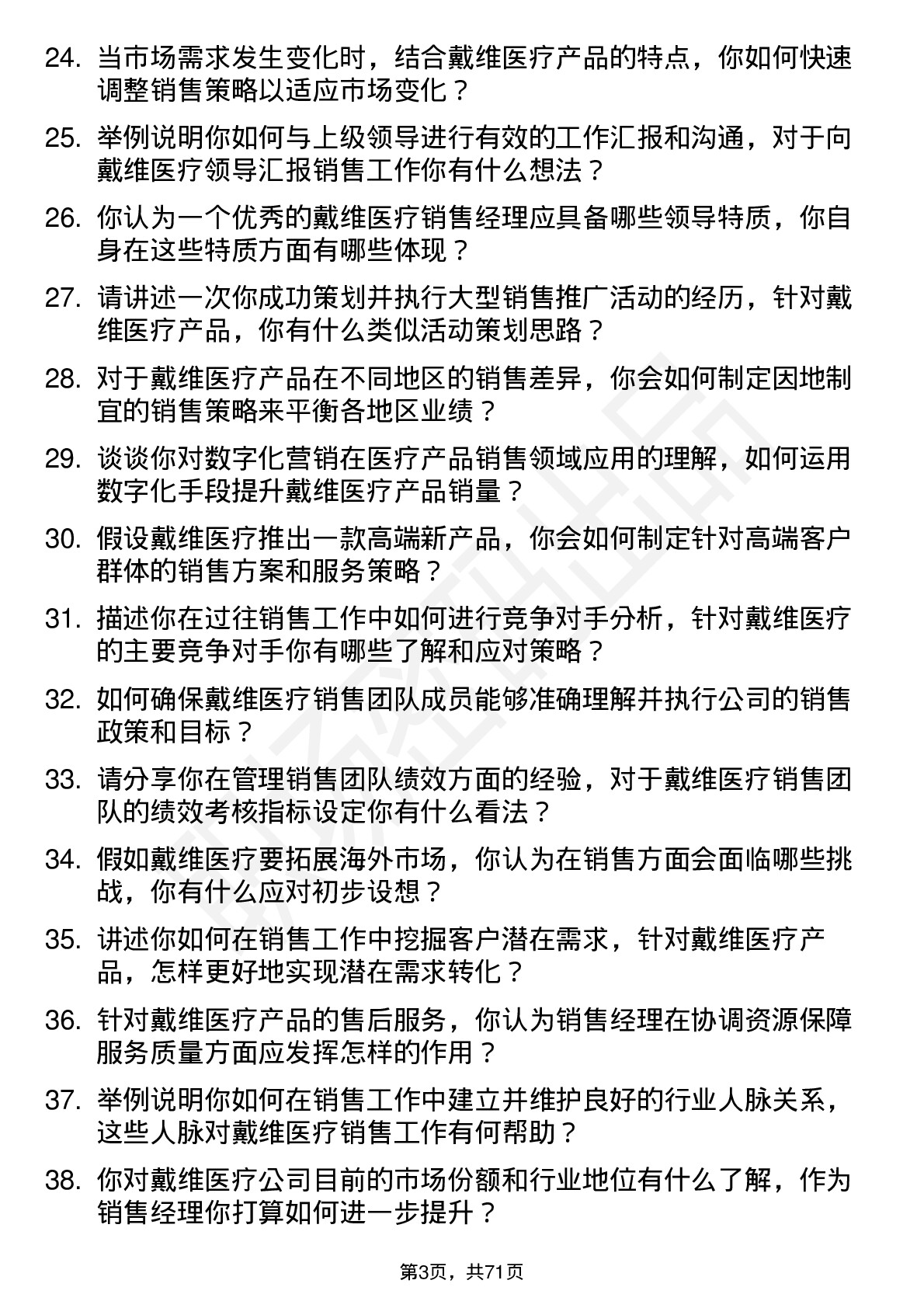 24. 当市场需求发生变化时，结合戴维医疗产品的特点，你如何快速调整销售策略以适应市场变化？

25. 举例说明你如何与上级领导进行有效的工作汇报和沟通，对于向戴维医疗领导汇报销售工作你有什么想法？

26. 你认为一个优秀的戴维医疗销售经理应具备哪些领导特质，你自身在这些特质方面有哪些体现？

27. 请讲述一次你成功策划并执行大型销售推广活动的经历，针对戴维医疗产品，你有什么类似活动策划思路？

28. 对于戴维医疗产品在不同地区的销售差异，你会如何制定因地制宜的销售策略来平衡各地区业绩？

29. 谈谈你对数字化营销在医疗产品销售领域应用的理解，如何运用数字化手段提升戴维医疗产品销量？

30. 假设戴维医疗推出一款高端新产品，你会如何制定针对高端客户群体的销售方案和服务策略？

31. 描述你在过往销售工作中如何进行竞争对手分析，针对戴维医疗的主要竞争对手你有哪些了解和应对策略？

32. 如何确保戴维医疗销售团队成员能够准确理解并执行公司的销售政策和目标？

33. 请分享你在管理销售团队绩效方面的经验，对于戴维医疗销售团队的绩效考核指标设定你有什么看法？

34. 假如戴维医疗要拓展海外市场，你认为在销售方面会面临哪些挑战，你有什么应对初步设想？

35. 讲述你如何在销售工作中挖掘客户潜在需求，针对戴维医疗产品，怎样更好地实现潜在需求转化？

36. 针对戴维医疗产品的售后服务，你认为销售经理在协调资源保障服务质量方面应发挥怎样的作用？

37. 举例说明你如何在销售工作中建立并维护良好的行业人脉关系，这些人脉对戴维医疗销售工作有何帮助？

38. 你对戴维医疗公司目前的市场份额和行业地位有什么了解，作为销售经理你打算如何进一步提升？

第3页，共71页